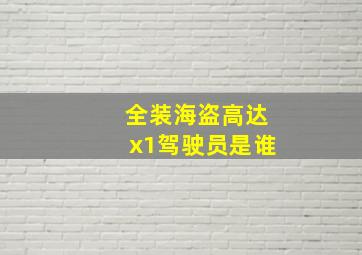 全装海盗高达
x1驾驶员是谁